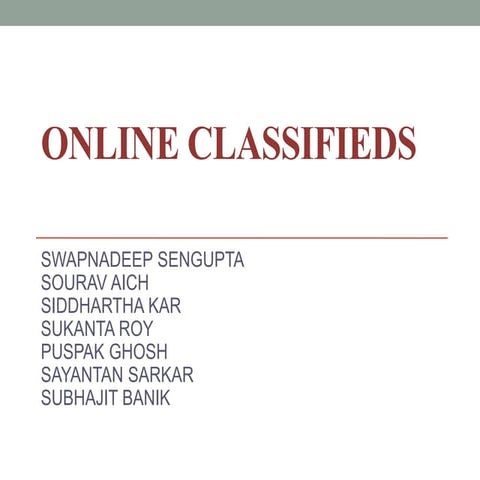 ONLINE CLASSIFIEDS

SWAPNADEEP SENGUPTA
SOURAV AICH
SIDDHARTHA KAR
SUKANTA ROY
PUSPAK GHOSH
SAYANTAN SARKAR
SUBHAJIT BANIK